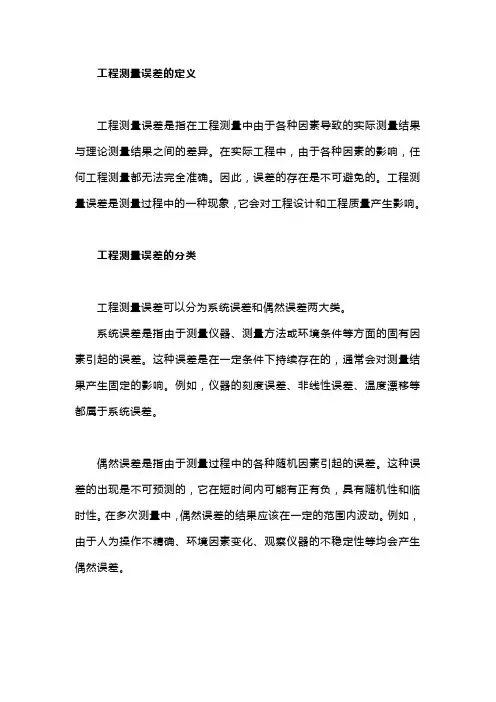 工程测量误差的定义

工程测量误差是指在工程测量中由于各种因素导致的实际测量结果与理论测量结果之间的差异。在实际工程中，由于各种因素的影响，任何工程测量都无法完全准确。因此，误差的存在是不可避免的。工程测量误差是测量过程中的一种现象，它会对工程设计和工程质量产生影响。

工程测量误差的分类

工程测量误差可以分为系统误差和偶然误差两大类。

系统误差是指由于测量仪器、测量方法或环境条件等方面的固有因素引起的误差。这种误差是在一定条件下持续存在的，通常会对测量结果产生固定的影响。例如，仪器的刻度误差、非线性误差、温度漂移等都属于系统误差。

偶然误差是指由于测量过程中的各种随机因素引起的误差。这种误差的出现是不可预测的，它在短时间内可能有正有负，具有随机性和临时性。在多次测量中，偶然误差的结果应该在一定的范围内波动。例如，由于人为操作不精确、环境因素变化、观察仪器的不稳定性等均会产生偶然误差。